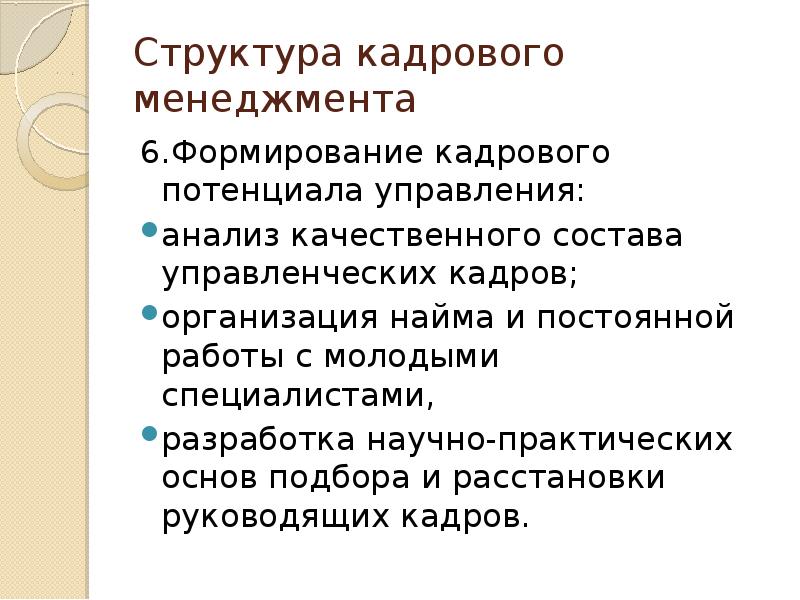 Структура кадрового менеджмента

6.Формирование кадрового потенциала управления:

• анализ качественного состава управленческих кадров;

• организация найма и постоянной работы с молодыми специалистами,

• разработка научно-практических основ подбора и расстановки руководящих кадров.